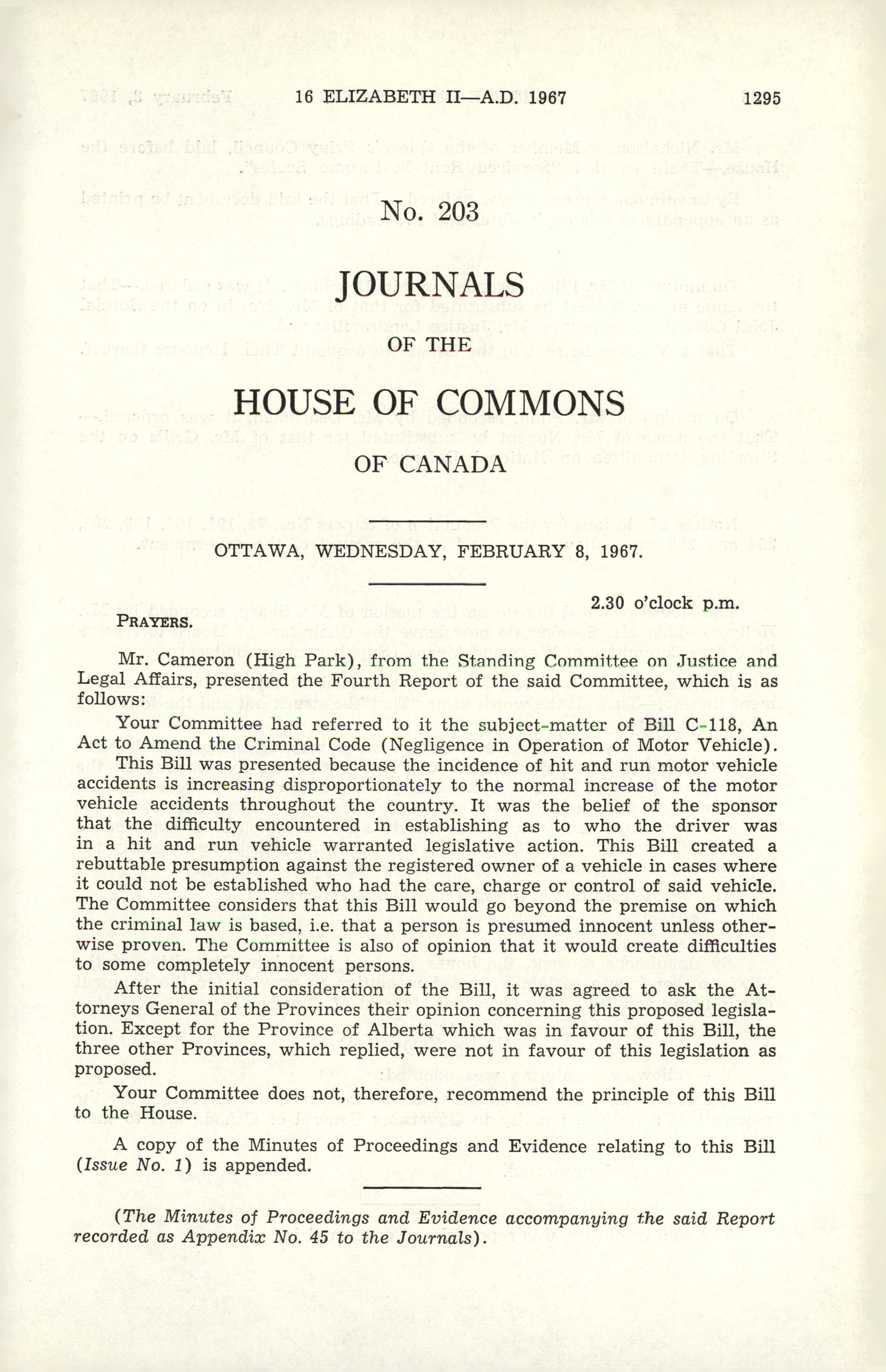 16 ELIZABETH II—A.D. 1967 1295

No. 203

JOURNALS

OF THE

HOUSE OF COMMONS

OF CANADA

OTTAWA, WEDNESDAY, FEBRUARY 8, 1967.

2.30 o'clock p.m.

PRAYERS.

Mr. Cameron (High Park), from the Standing Committee on Justice and Legal Affairs, presented the Fourth Report of the said Committee, which is as follows:

Your Committee had referred to it the subject-matter of Bill C-118, An Act to Amend the Criminal Code (Negligence in Operation of Motor Vehicle).

This Bill was presented because the incidence of hit and run motor vehicle accidents is increasing disproportionately to the normal increase of the motor vehicle accidents throughout the country. It was the belief of the sponsor that the difficulty encountered in establishing as to who the driver was in a hit and run vehicle warranted legislative action. This Bill created a rebuttable presumption against the registered owner of a vehicle in cases where it could not be established who had the care, charge or control of said vehicle. The Committee considers that this Bill would go beyond the premise on which the criminal law is based, i.e. that a person is presumed innocent unless otherwise proven. The Committee is also of opinion that it would create difficulties to some completely innocent persons.

After the initial consideration of the Bill, it was agreed to ask the Attorneys General of the Provinces their opinion concerning this proposed legislation. Except for the Province of Alberta which was in favour of this Bill, the three other Provinces, which replied, were not in favour of this legislation as proposed.

Your Committee does not, therefore, recommend the principle of this Bill to the House.

A copy of the Minutes of Proceedings and Evidence relating to this Bill (Issue No. 1) is appended.

(The Minutes of Proceedings and Evidence accompanying the said Report recorded as Appendix No. 45 to the Journals).